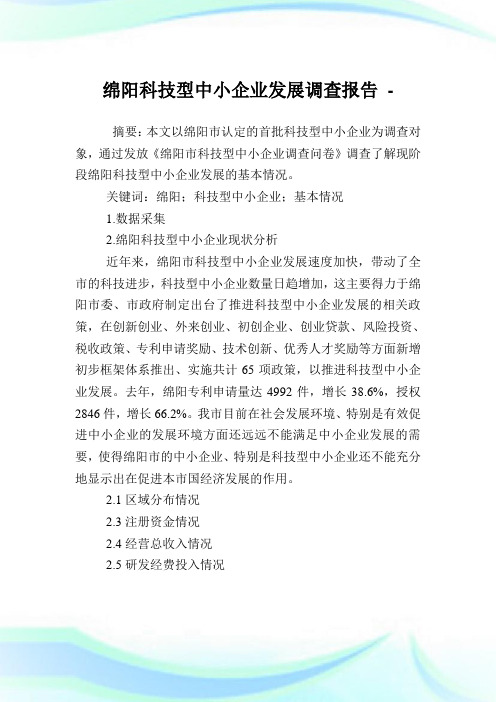 绵阳科技型中小企业发展调查报告 -

摘要：本文以绵阳市认定的首批科技型中小企业为调查对象，通过发放《绵阳市科技型中小企业调查问卷》调查了解现阶段绵阳科技型中小企业发展的基本情况。

关键词：绵阳；科技型中小企业；基本情况

1.数据采集

2.绵阳科技型中小企业现状分析

近年来，绵阳市科技型中小企业发展速度加快，带动了全市的科技进步，科技型中小企业数量日趋增加，这主要得力于绵阳市委、市政府制定出台了推进科技型中小企业发展的相关政策，在创新创业、外来创业、初创企业、创业贷款、风险投资、税收政策、专利申请奖励、技术创新、优秀人才奖励等方面新增初步框架体系推出、实施共计 65 项政策，以推进科技型中小企业发展。去年，绵阳专利申请量达 4992 件，增长 38.6%，授权 2846 件，增长 66.2%。我市目前在社会发展环境、特别是有效促进中小企业的发展环境方面还远远不能满足中小企业发展的需要，使得绵阳市的中小企业、特别是科技型中小企业还不能充分地显示出在促进本市国经济发展的作用。

2.1 区域分布情况

2.3 注册资金情况

2.4 经营总收入情况

2.5 研发经费投入情况